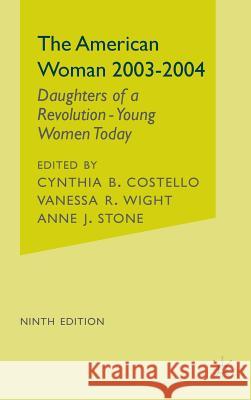 The American Woman 2003-2004

Daughters of a Revolution - Young Women Today

EDITED BY
CYNTHIA B. COSTELLO
VANESSA R. WIGHT
ANNE J. STONE

NINTH EDITION

Kraina Książek